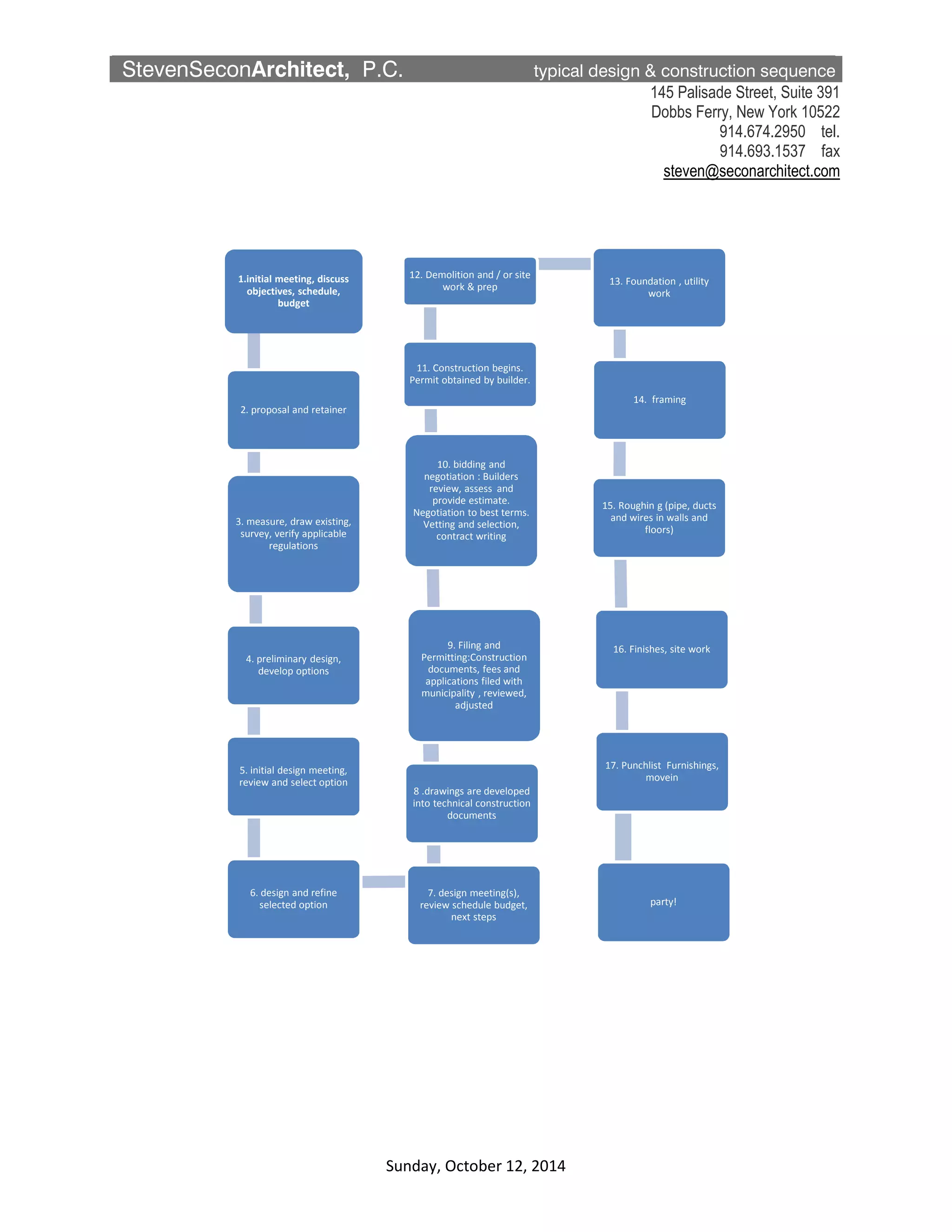 StevenSeconArchitect, P.C. typical design & construction sequence

145 Palisade Street, Suite 391
Dobbs Ferry, New York 10522
914.674.2950 tel.
914.693.1537 fax
steven@seconarchitect.com

1.initial meeting, discuss objectives, schedule, budget

2. proposal and retainer

3. measure, draw existing, survey, verify applicable regulations

4. preliminary design, develop options

5. initial design meeting, review and select option

6. design and refine selected option

7. design meeting(s), review schedule budget, next steps

8 .drawings are developed into technical construction documents

9. Filing and Permitting:Construction documents, fees and applications filed with municipality , reviewed, adjusted

10. bidding and negotiation : Builders review, assess and provide estimate. Negotiation to best terms. Vetting and selection, contract writing

11. Construction begins. Permit obtained by builder.

12. Demolition and / or site work & prep

13. Foundation , utility work

14. framing

15. Roughin g (pipe, ducts and wires in walls and floors)

16. Finishes, site work

17. Punchlist Furnishings, movein

party!

Sunday, October 12, 2014